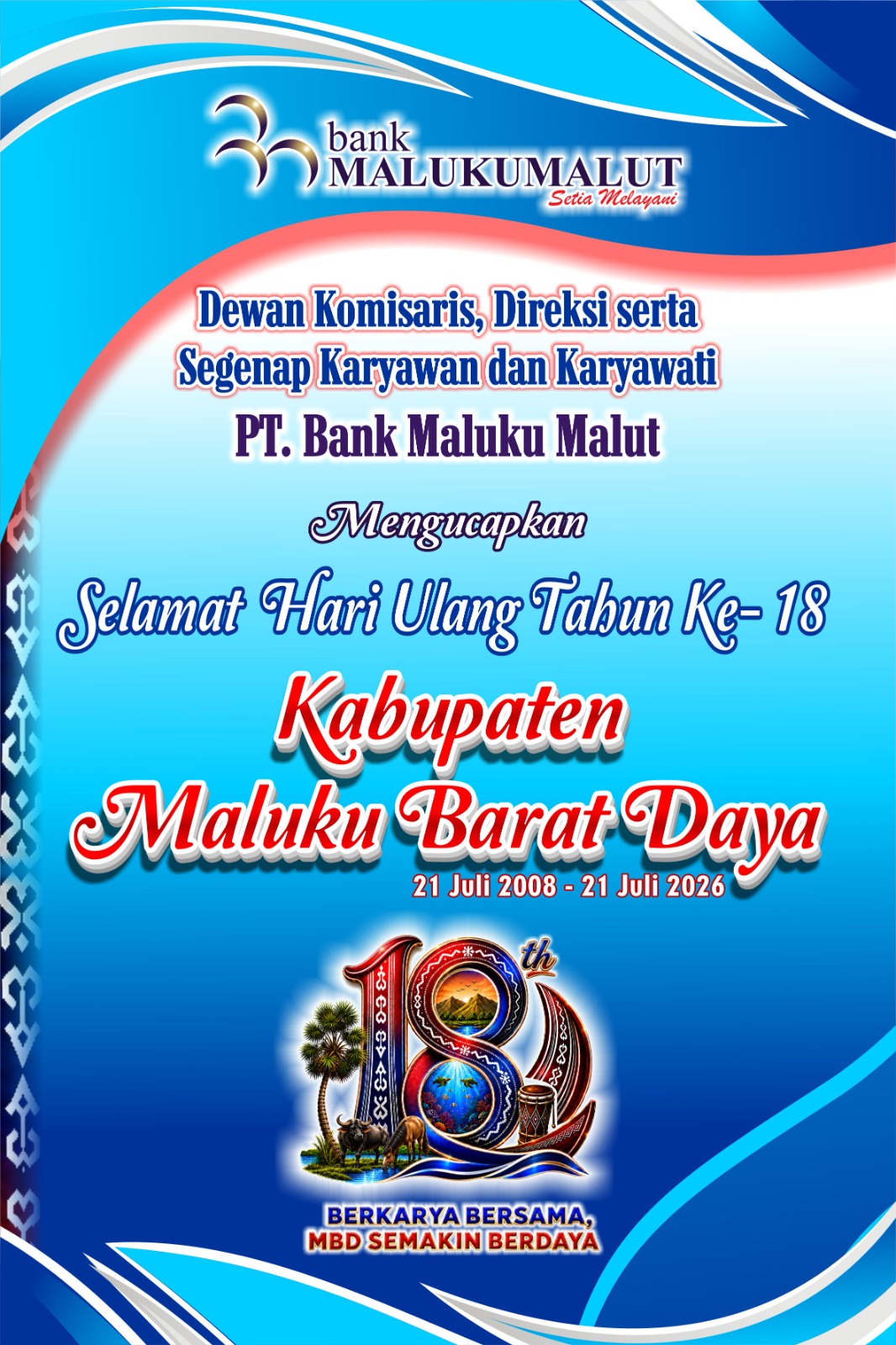 bank
MALUKUMALUT
Setia Melayani

Dewan Komisaris, Direksi serta
Segenap Karyawan dan Karyawati
PT. Bank Maluku Malut

Mengucapkan

Selamat Hari Ulang Tahun Ke- 18

Kabupaten
Maluku Barat Daya
21 Juli 2008 - 21 Juli 2026

18th

BERKARYA BERSAMA,
MBD SEMAKIN BERDAYA